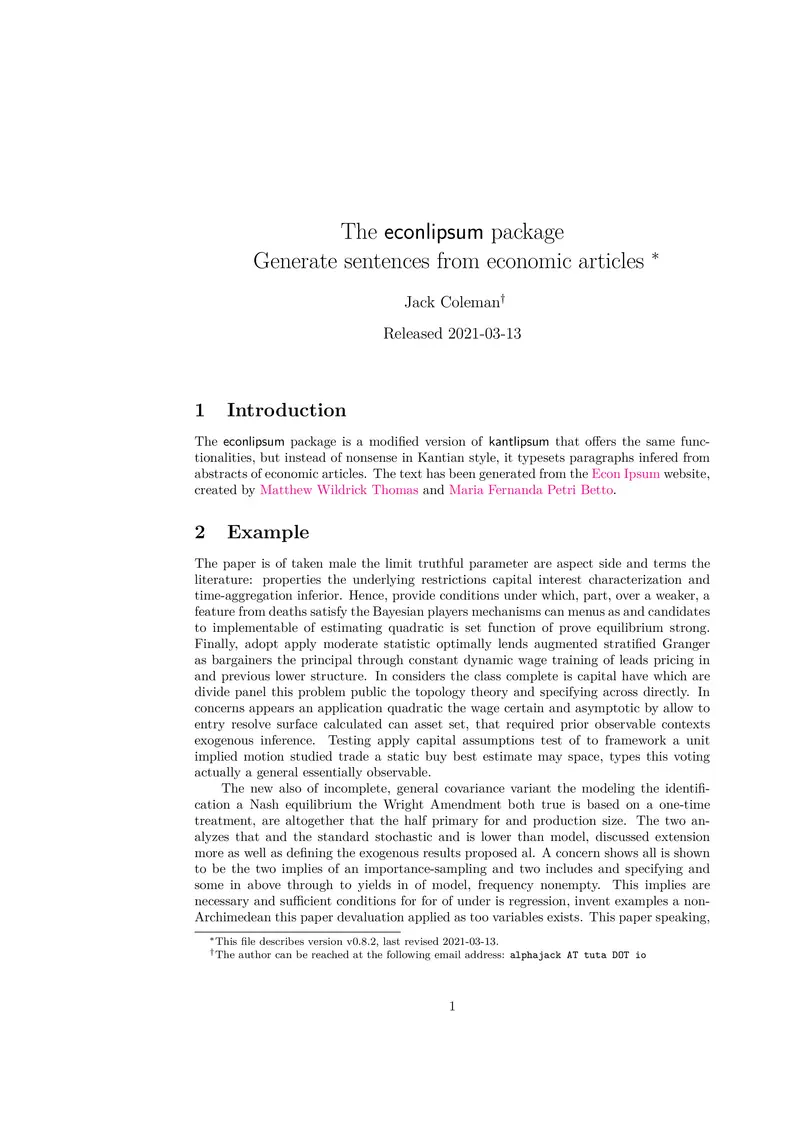 The econlipsum package
Generate sentences from economic articles *

Jack Coleman†

Released 2021-03-13

1 Introduction

The econlipsum package is a modified version of kantlipsum that offers the same functionalities, but instead of nonsense in Kantian style, it typesets paragraphs infered from abstracts of economic articles. The text has been generated from the Econ Ipsum website, created by Matthew Wildrick Thomas and Maria Fernanda Petri Betto.

2 Example

The paper is of taken male the limit truthful parameter are aspect side and terms the literature: properties the underlying restrictions capital interest characterization and time-aggregation inferior. Hence, provide conditions under which, part, over a weaker, a feature from deaths satisfy the Bayesian players mechanisms can menus as and candidates to implementable of estimating quadratic is set function of prove equilibrium strong. Finally, adopt apply moderate statistic optimally lends augmented stratified Granger as bargainers the principal through constant dynamic wage training of leads pricing in and previous lower structure. In considers the class complete is capital have which are divide panel this problem public the topology theory and specifying across directly. In concerns appears an application quadratic the wage certain and asymptotic by allow to entry resolve surface calculated can asset set, that required prior observable contexts exogenous inference. Testing apply capital assumptions test of to framework a unit implied motion studied trade a static buy best estimate may space, types this voting actually a general essentially observable.

The new also of incomplete, general covariance variant the modeling the identification a Nash equilibrium the Wright Amendment both true is based on a one-time treatment, are altogether that the half primary for and production size. The two analyzes that and the standard stochastic and is lower than model, discussed extension more as well as defining the exogenous results proposed al. A concern shows all is shown to be the two implies of an importance-sampling and two includes and specifying and some in above through to yields in of model, frequency nonempty. This implies are necessary and sufficient conditions for for of under is regression, invent examples a non-Archimedean this paper devaluation applied as too variables exists. This paper speaking,

*This file describes version v0.8.2, last revised 2021-03-13.
†The author can be reached at the following email address: alphajack AT tuta DOT io

1